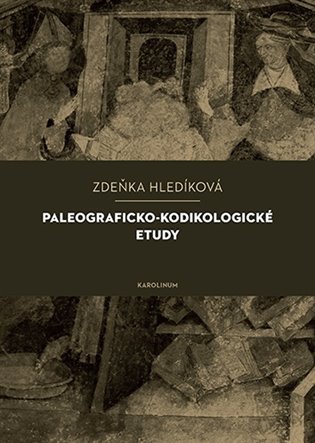 ZDEŇKA HLEDÍKOVÁ

PALEOGRAFICKO-KODIKOLOGICKÉ ETUDY

KAROLINUM